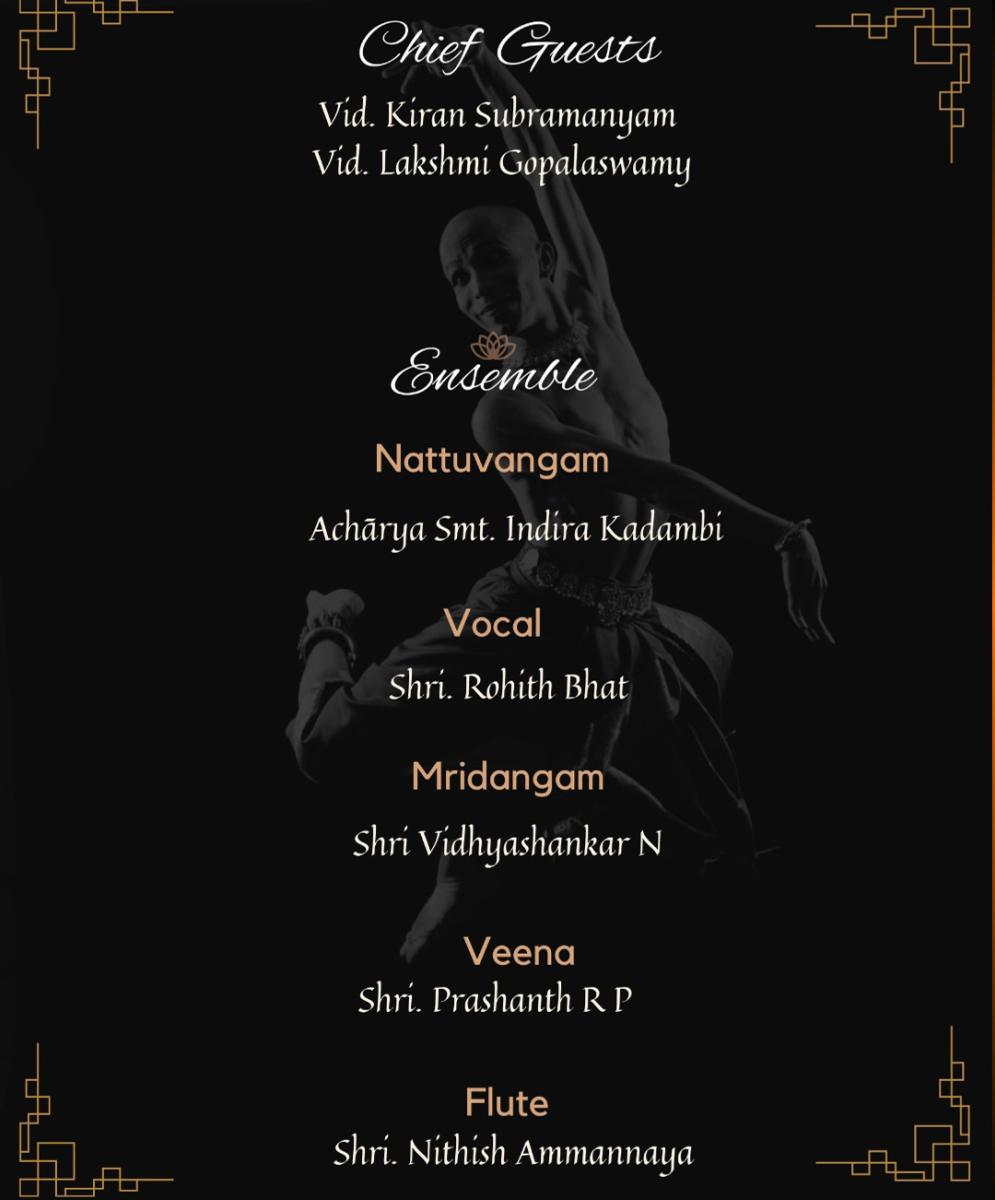 Chief Guests

Vid. Kiran Subramanyam
Vid. Lakshmi Gopalaswamy

Ensemble

Nattuvangam

Achārya Smt. Indira Kadambi

Vocal

Shri. Rohith Bhat

Mridangam

Shri Vidhyashankar N

Veena

Shri. Prashanth R P

Flute

Shri. Nithish Ammannaya